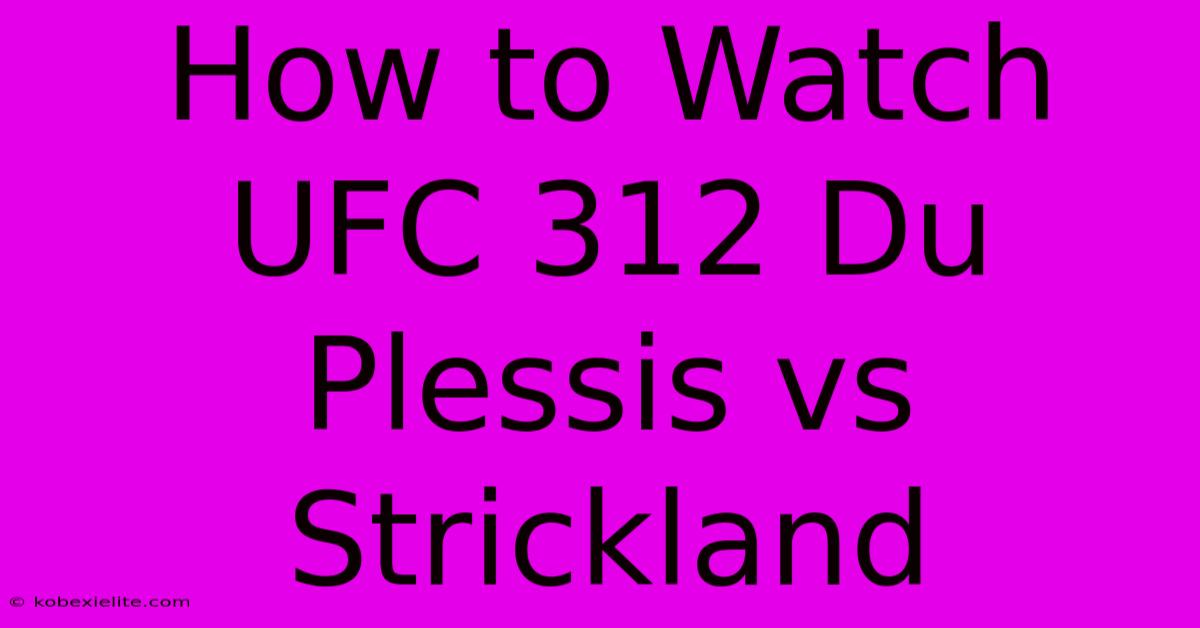 How to Watch UFC 312 Du Plessis vs Strickland

© kobexielite.com